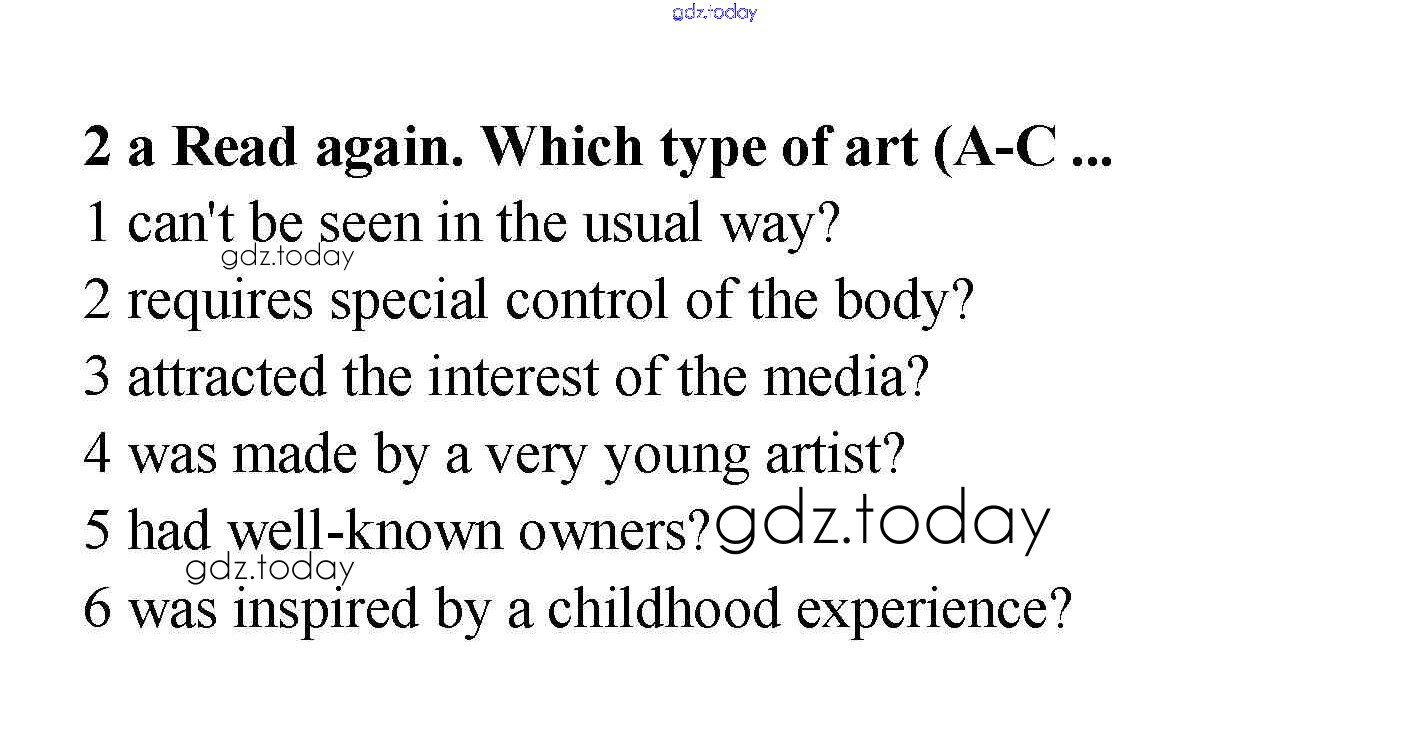 gdz.today

2 a Read again. Which type of art (A-C ...

1 can't be seen in the usual way?
gdz.today
2 requires special control of the body?
3 attracted the interest of the media?
4 was made by a very young artist?
5 had well-known owners? gdz.today
gdz.today
6 was inspired by a childhood experience?